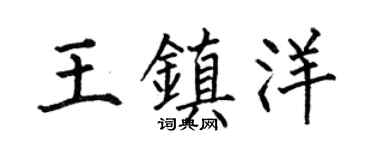 王鎮洋
词典网